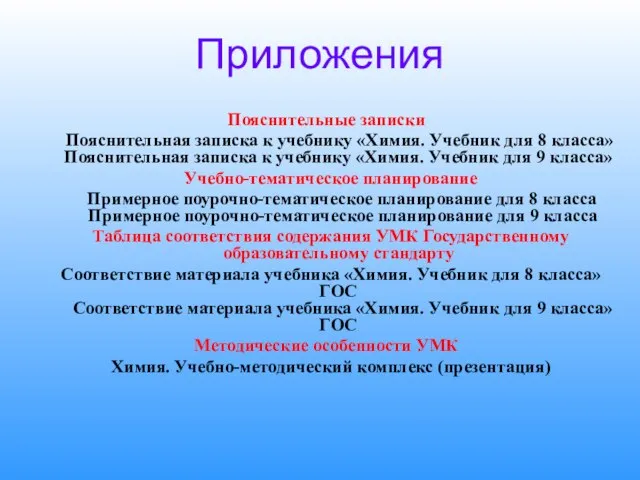 Приложения

Пояснительные записки

Пояснительная записка к учебнику «Химия. Учебник для 8 класса»
Пояснительная записка к учебнику «Химия. Учебник для 9 класса»

Учебно-тематическое планирование

Примерное поурочно-тематическое планирование для 8 класса
Примерное поурочно-тематическое планирование для 9 класса

Таблица соответствия содержания УМК Государственному образовательному стандарту

Соответствие материала учебника «Химия. Учебник для 8 класса» ГОС
Соответствие материала учебника «Химия. Учебник для 9 класса» ГОС

Методические особенности УМК

Химия. Учебно-методический комплекс (презентация)